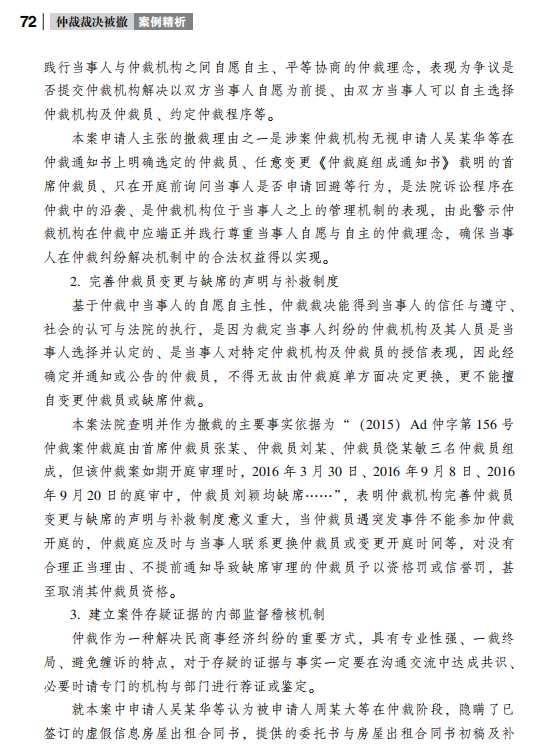 72 仲裁裁决被撤 案例精析

践行当事人与仲裁机构之间自愿自主、平等协商的仲裁理念，表现为争议是否提交仲裁机构解决以双方当事人自愿为前提、由双方当事人可以自主选择仲裁机构及仲裁员、约定仲裁程序等。

本案申请人主张的撤裁理由之一是涉案仲裁机构无视申请人吴某华等在仲裁通知书上明确选定的仲裁员、任意变更《仲裁庭组成通知书》载明的首席仲裁员、只在开庭前询问当事人是否申请回避等行为，是法院诉讼程序在仲裁中的沿袭、是仲裁机构位于当事人之上的管理机制的表现，由此警示仲裁机构在仲裁中应端正并践行尊重当事人自愿与自主的仲裁理念，确保当事人在仲裁纠纷解决机制中的合法权益得以实现。

2. 完善仲裁员变更与缺席的声明与补救制度

基于仲裁中当事人的自愿自主性，仲裁裁决能得到当事人的信任与遵守、社会的认可与法院的执行，是因为裁定当事人纠纷的仲裁机构及其人员是当事人选择并认定的、是当事人对特定仲裁机构及仲裁员的授信表现，因此经确定并通知或公告的仲裁员，不得无故由仲裁庭单方面决定更换，更不能擅自变更仲裁员或缺席仲裁。

本案法院查明并作为撤裁的主要事实依据为“（2015）Ad 仲字第 156 号仲裁案仲裁庭由首席仲裁员张某、仲裁员刘某、仲裁员饶某敏三名仲裁员组成，但该仲裁案如期开庭审理时，2016 年 3 月 30 日、2016 年 9 月 8 日、2016 年 9 月 20 日的庭审中，仲裁员刘颖均缺席……”，表明仲裁机构完善仲裁员变更与缺席的声明与补救制度意义重大，当仲裁员遇突发事件不能参加仲裁开庭的，仲裁庭应及时与当事人联系更换仲裁员或变更开庭时间等，对没有合理正当理由、不提前通知导致缺席审理的仲裁员予以资格罚或信誉罚，甚至取消其仲裁员资格。

3. 建立案件存疑证据的内部监督稽核机制

仲裁作为一种解决民商事经济纠纷的重要方式，具有专业性强、一裁终局、避免缠诉的特点，对于存疑的证据与事实一定要在沟通交流中达成共识、必要时请专门的机构与部门进行荐证或鉴定。

就本案中申请人吴某华等认为被申请人周某大等在仲裁阶段，隐瞒了已签订的虚假信息房屋出租合同书，提供的委托书与房屋出租合同书初稿及补